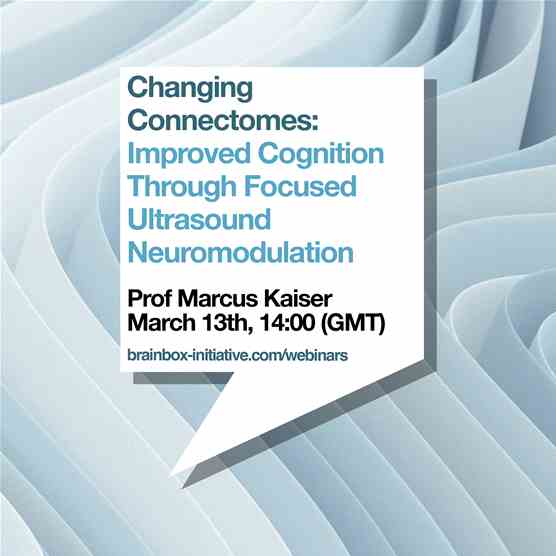 Changing Connectomes: Improved Cognition Through Focused Ultrasound Neuromodulation

Prof Marcus Kaiser
March 13th, 14:00 (GMT)

brainbox-initiative.com/webinars